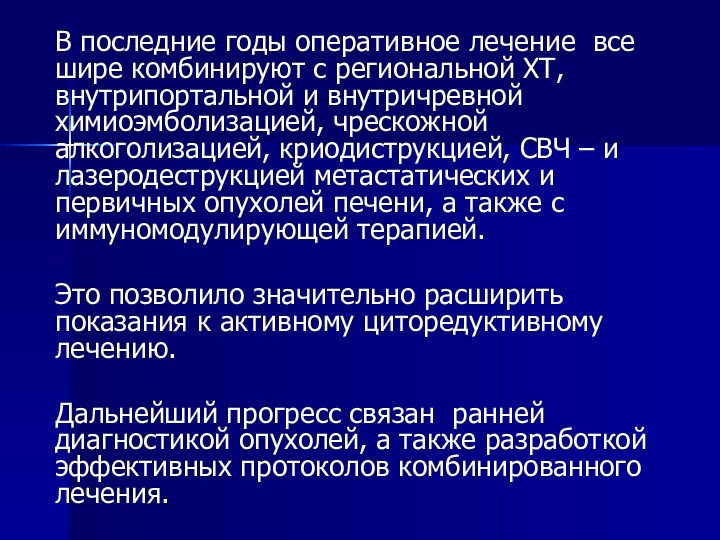 В последние годы оперативное лечение все шире комбинируют с региональной ХТ, внутрипортальной и внутричревной химиоэмболизацией, чрескожной алкоголизацией, криодиструкцией, СВЧ – и лазеродеструкцией метастатических и первичных опухолей печени, а также с иммуномодулирующей терапией.

Это позволило значительно расширить показания к активному циторедуктивному лечению.

Дальнейший прогресс связан ранней диагностикой опухолей, а также разработкой эффективных протоколов комбинированного лечения.